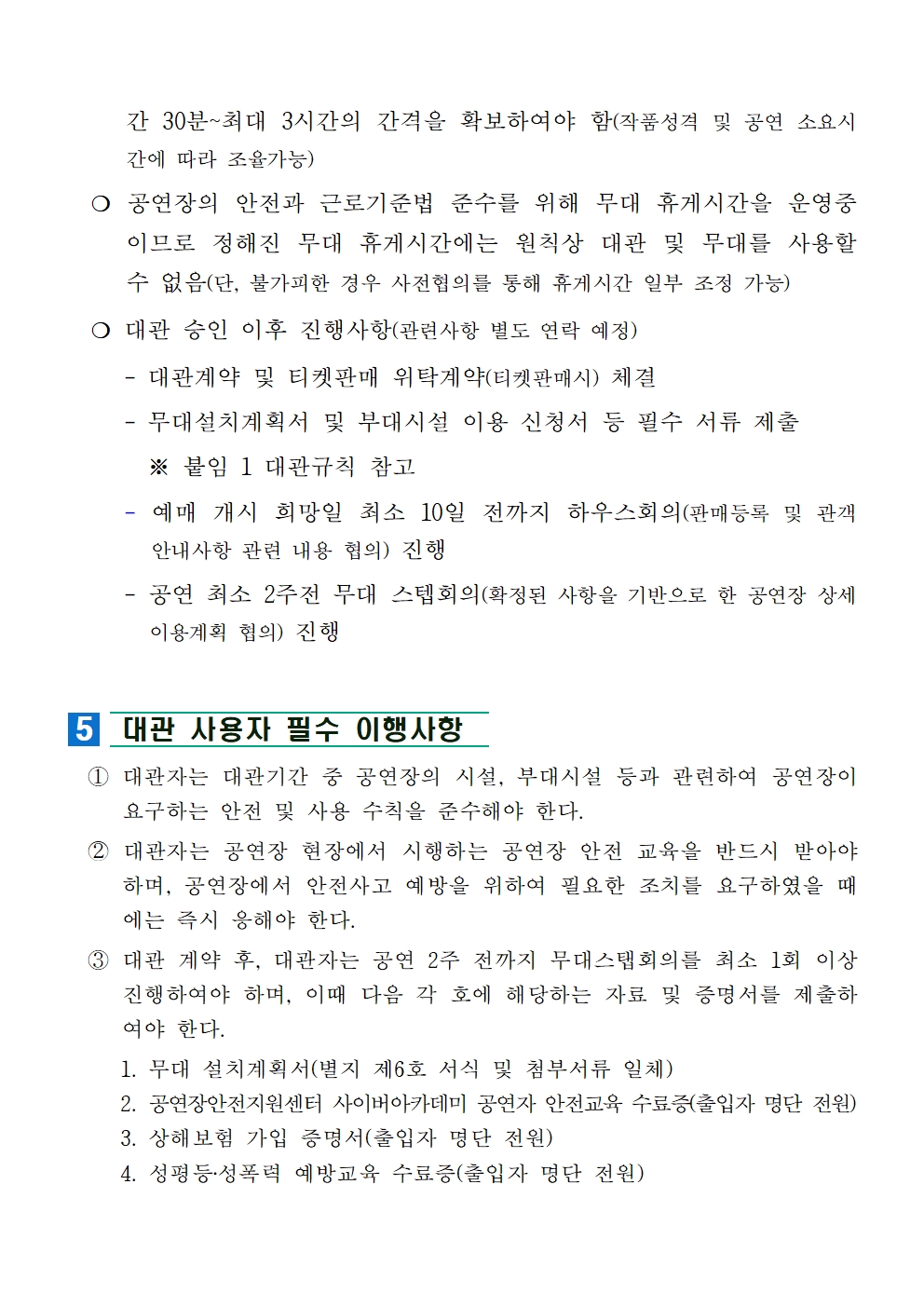 간 30분~최대 3시간의 간격을 확보하여야 함(작품성격 및 공연 소요시간에 따라 조율가능)

❍ 공연장의 안전과 근로기준법 준수를 위해 무대 휴게시간을 운영중이므로 정해진 무대 휴게시간에는 원칙상 대관 및 무대를 사용할 수 없음(단, 불가피한 경우 사전협의를 통해 휴게시간 일부 조정 가능)

❍ 대관 승인 이후 진행사항(관련사항 별도 연락 예정)

- 대관계약 및 티켓판매 위탁계약(티켓판매시) 체결

- 무대설치계획서 및 부대시설 이용 신청서 등 필수 서류 제출

※ 붙임 1 대관규칙 참고

- 예매 개시 희망일 최소 10일 전까지 하우스회의(판매등록 및 관객 안내사항 관련 내용 협의) 진행

- 공연 최소 2주전 무대 스텝회의(확정된 사항을 기반으로 한 공연장 상세 이용계획 협의) 진행

5 대관 사용자 필수 이행사항

① 대관자는 대관기간 중 공연장의 시설, 부대시설 등과 관련하여 공연장이 요구하는 안전 및 사용 수칙을 준수해야 한다.

② 대관자는 공연장 현장에서 시행하는 공연장 안전 교육을 반드시 받아야 하며, 공연장에서 안전사고 예방을 위하여 필요한 조치를 요구하였을 때에는 즉시 응해야 한다.

③ 대관 계약 후, 대관자는 공연 2주 전까지 무대스텝회의를 최소 1회 이상 진행하여야 하며, 이때 다음 각 호에 해당하는 자료 및 증명서를 제출하여야 한다.

1. 무대 설치계획서(별지 제6호 서식 및 첨부서류 일체)
2. 공연장안전지원센터 사이버아카데미 공연자 안전교육 수료증(출입자 명단 전원)
3. 상해보험 가입 증명서(출입자 명단 전원)
4. 성평등·성폭력 예방교육 수료증(출입자 명단 전원)